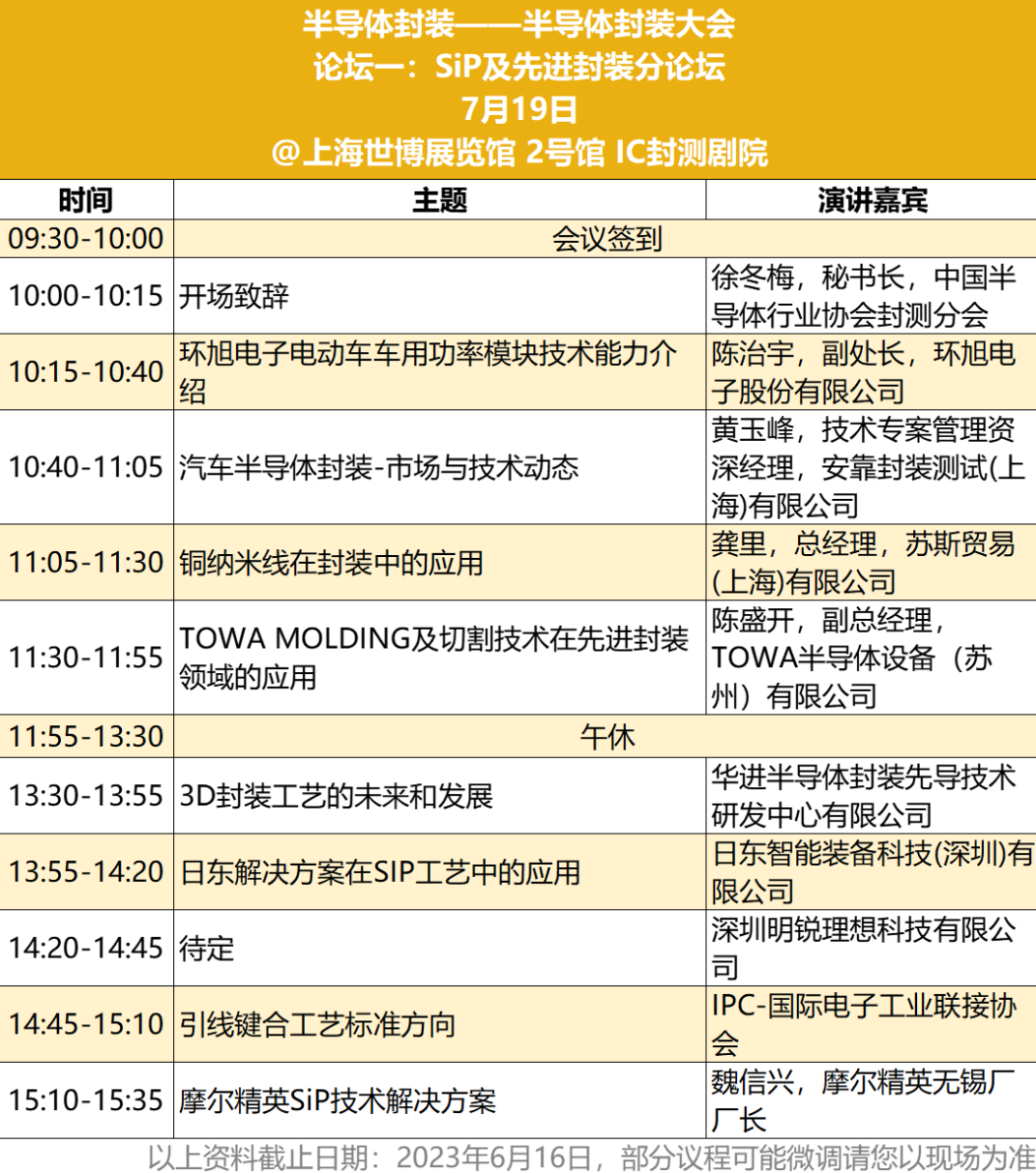 半导体封装——半导体封装大会
论坛一：SiP及先进封装分论坛
7月19日
@上海世博展览馆 2号馆 IC封测剧院

| 时间 | 主题 | 演讲嘉宾 |
|---|---|---|
| 09:30-10:00 | 会议签到 | |
| 10:00-10:15 | 开场致辞 | 徐冬梅，秘书长，中国半导体行业协会封测分会 |
| 10:15-10:40 | 环旭电子电动车车用功率模块技术能力介绍 | 陈治宇，副处长，环旭电子股份有限公司 |
| 10:40-11:05 | 汽车半导体封装-市场与技术动态 | 黄玉峰，技术专案管理资深经理，安靠封装测试(上海)有限公司 |
| 11:05-11:30 | 铜纳米线在封装中的应用 | 龚里，总经理，苏斯贸易(上海)有限公司 |
| 11:30-11:55 | TOWA MOLDING及切割技术在先进封装领域的应用 | 陈盛开，副总经理，TOWA半导体设备（苏州）有限公司 |
| 11:55-13:30 | 午休 | |
| 13:30-13:55 | 3D封装工艺的未来和发展 | 华进半导体封装先导技术研发中心有限公司 |
| 13:55-14:20 | 日东解决方案在SIP工艺中的应用 | 日东智能装备科技(深圳)有限公司 |
| 14:20-14:45 | 待定 | 深圳明锐理想科技有限公司 |
| 14:45-15:10 | 引线键合工艺标准方向 | IPC-国际电子工业联接协会 |
| 15:10-15:35 | 摩尔精英SiP技术解决方案 | 魏信兴，摩尔精英无锡厂厂长 |

以上资料截止日期：2023年6月16日，部分议程可能微调请您以现场为准